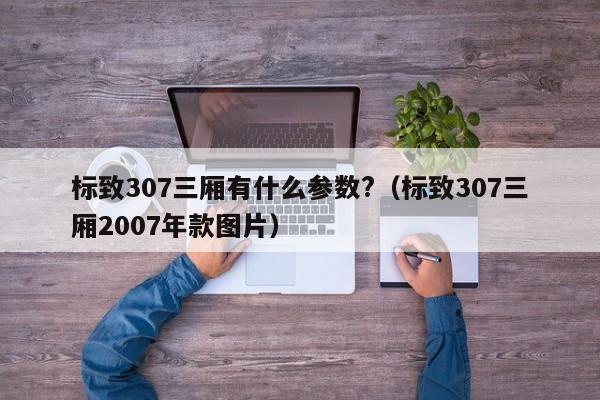 标致307三厢有什么参数？（标致307三厢2007年款图片）